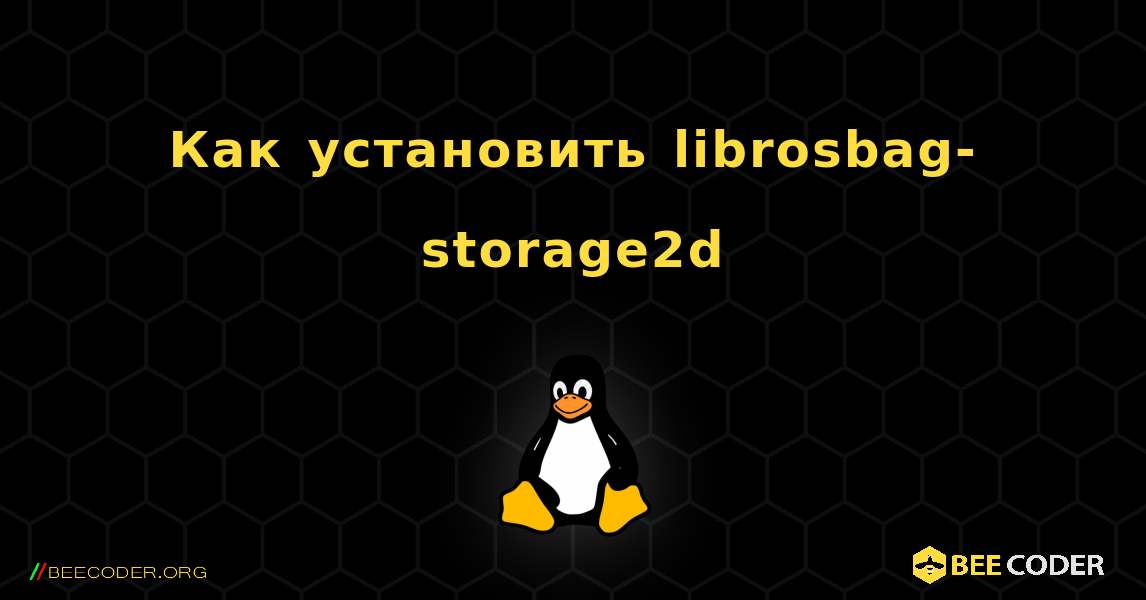 Как установить librosbag-storage2d

//BEECODER.ORG

BEE CODER